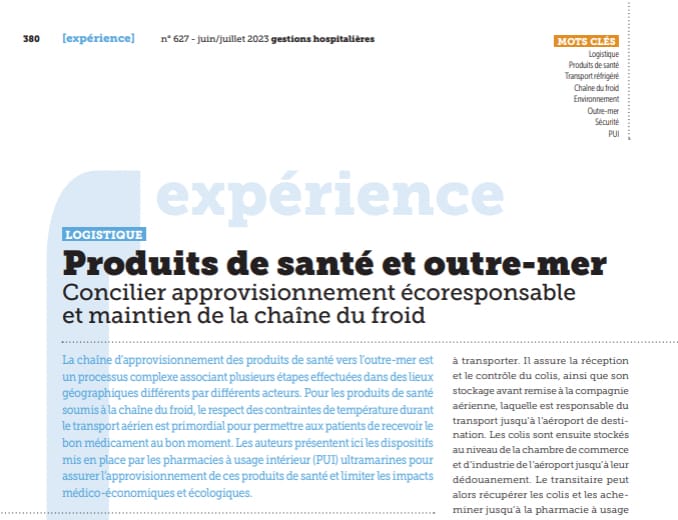 380 [expérience] n° 627 - juin/juillet 2023 gestions hospitalières

MOTS CLÉS
Logistique
Produits de santé
Transport réfrigéré
Chaîne du froid
Environnement
Outre-mer
Sécurité
PUI

expérience

LOGISTIQUE

Produits de santé et outre-mer
Concilier approvisionnement écoresponsable et maintien de la chaîne du froid

La chaîne d'approvisionnement des produits de santé vers l'outre-mer est un processus complexe associant plusieurs étapes effectuées dans des lieux géographiques différents par différents acteurs. Pour les produits de santé soumis à la chaîne du froid, le respect des contraintes de température durant le transport aérien est primordial pour permettre aux patients de recevoir le bon médicament au bon moment. Les auteurs présentent ici les dispositifs mis en place par les pharmacies à usage intérieur (PUI) ultramarines pour assurer l'approvisionnement de ces produits de santé et limiter les impacts médico-économiques et écologiques.

à transporter. Il assure la réception et le contrôle du colis, ainsi que son stockage avant remise à la compagnie aérienne, laquelle est responsable du transport jusqu'à l'aéroport de destination. Les colis sont ensuite stockés au niveau de la chambre de commerce et d'industrie de l'aéroport jusqu'à leur dédouanement. Le transitaire peut alors récupérer les colis et les acheminer jusqu'à la pharmacie à usage